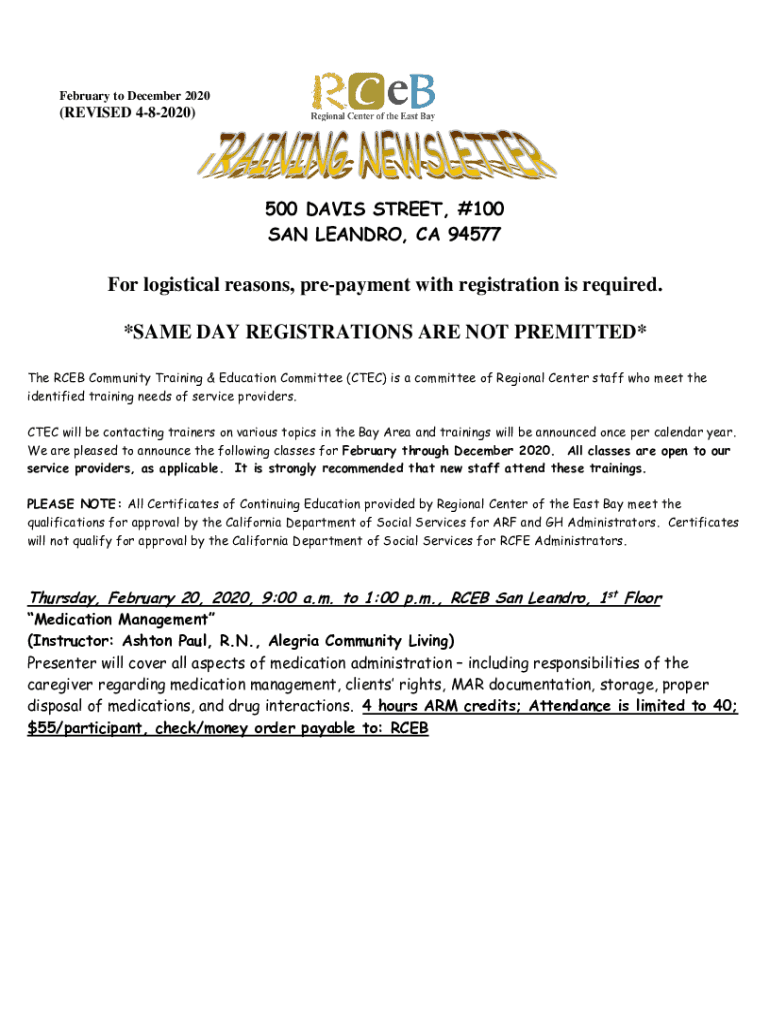 February to December 2020
(REVISED 4-8-2020)

RCeB
Regional Center of the East Bay

TRAINING NEWSLETTER

500 DAVIS STREET, #100
SAN LEANDRO, CA 94577

For logistical reasons, pre-payment with registration is required.

*SAME DAY REGISTRATIONS ARE NOT PREMITTED*

The RCEB Community Training & Education Committee (CTEC) is a committee of Regional Center staff who meet the identified training needs of service providers.

CTEC will be contacting trainers on various topics in the Bay Area and trainings will be announced once per calendar year. We are pleased to announce the following classes for February through December 2020. All classes are open to our service providers, as applicable. It is strongly recommended that new staff attend these trainings.

PLEASE NOTE: All Certificates of Continuing Education provided by Regional Center of the East Bay meet the qualifications for approval by the California Department of Social Services for ARF and GH Administrators. Certificates will not qualify for approval by the California Department of Social Services for RCFE Administrators.

Thursday, February 20, 2020, 9:00 a.m. to 1:00 p.m., RCEB San Leandro, 1$^{st}$ Floor
"Medication Management"
(Instructor: Ashton Paul, R.N., Alegria Community Living)
Presenter will cover all aspects of medication administration – including responsibilities of the caregiver regarding medication management, clients' rights, MAR documentation, storage, proper disposal of medications, and drug interactions. 4 hours ARM credits; Attendance is limited to 40; $55/participant, check/money order payable to: RCEB